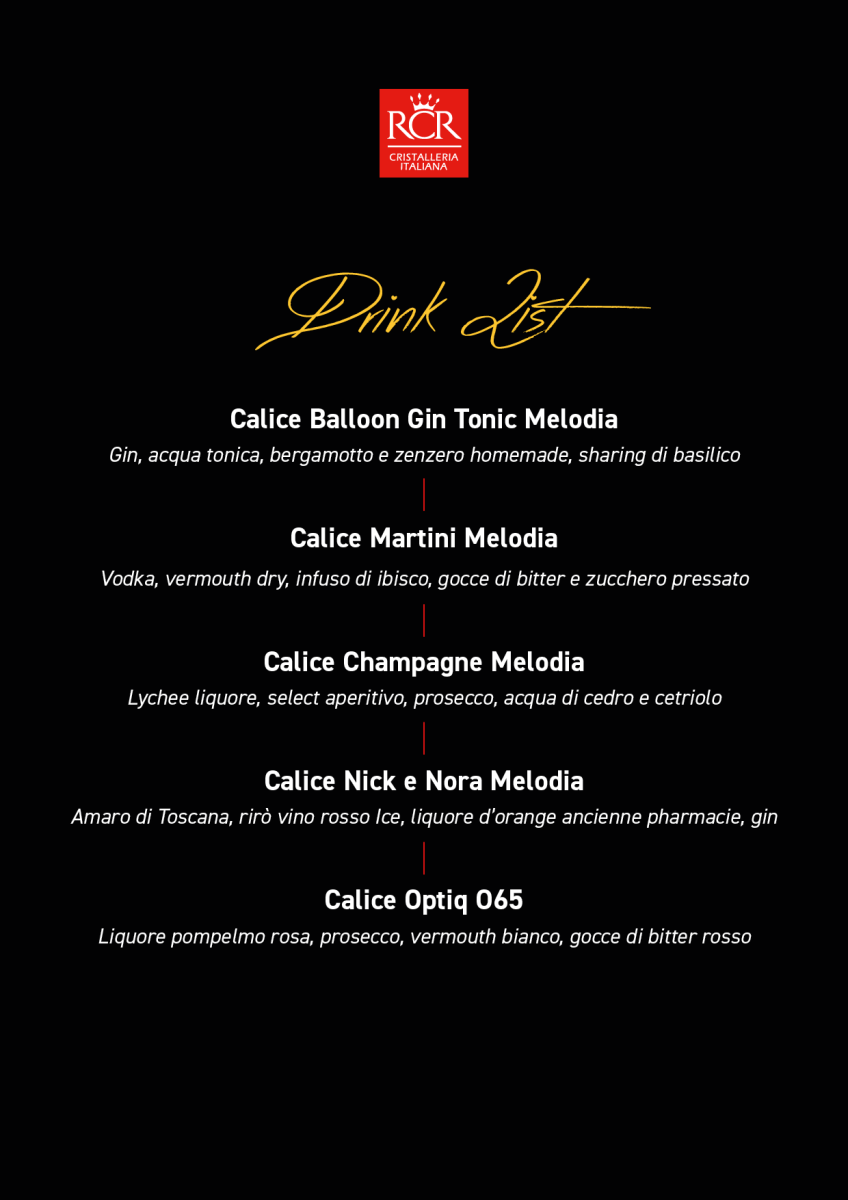 RCR
CRISTALLERIA
ITALIANA

Drink List

Calice Balloon Gin Tonic Melodia

Gin, acqua tonica, bergamotto e zenzero homemade, sharing di basilico

Calice Martini Melodia

Vodka, vermouth dry, infuso di ibisco, gocce di bitter e zucchero pressato

Calice Champagne Melodia

Lychee liquore, select aperitivo, prosecco, acqua di cedro e cetriolo

Calice Nick e Nora Melodia

Amaro di Toscana, rirò vino rosso Ice, liquore d'orange ancienne pharmacie, gin

Calice Optiq O65

Liquore pompelmo rosa, prosecco, vermouth bianco, gocce di bitter rosso